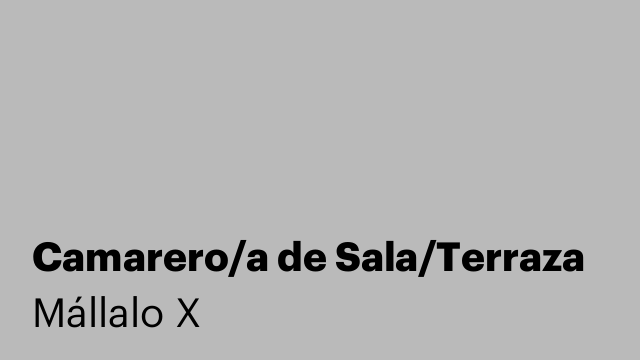 Camarero/a de Sala/Terraza
Mállalo X